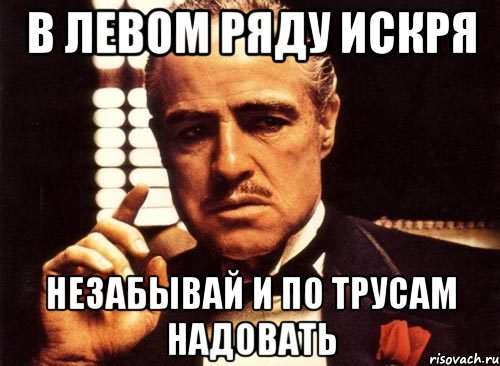 В ЛЕВОМ РЯДУ ИСКРЯ

НЕЗАБЫВАЙ И ПО ТРУСАМ НАДОВАТЬ

risovach.ru